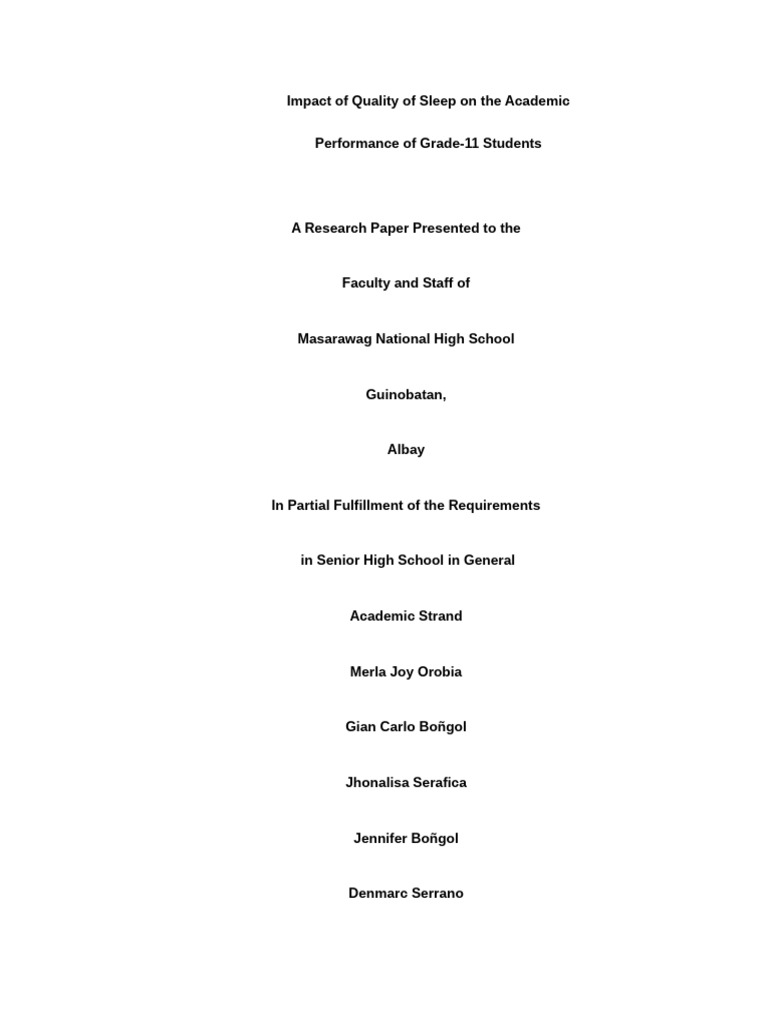 Impact of Quality of Sleep on the Academic

Performance of Grade-11 Students

A Research Paper Presented to the

Faculty and Staff of

Masarawag National High School

Guinobatan,

Albay

In Partial Fulfillment of the Requirements

in Senior High School in General

Academic Strand

Merla Joy Orobia

Gian Carlo Boñgol

Jhonalisa Serafica

Jennifer Boñgol

Denmarc Serrano